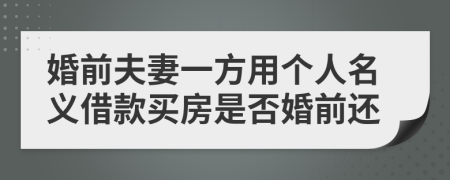 婚前夫妻一方用个人名义借款买房是否婚前还